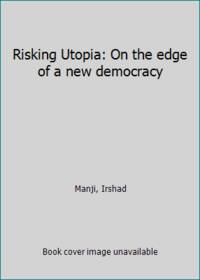 Risking Utopia: On the edge of a new democracy

Manji, Irshad

Book cover image unavailable